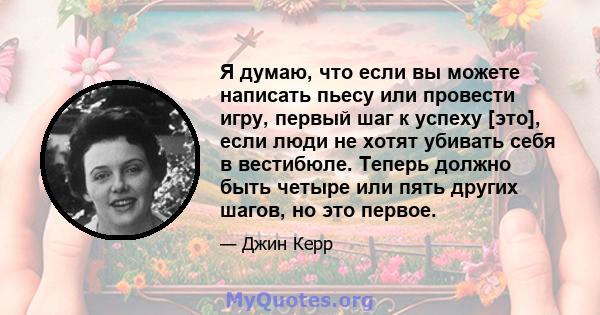 Я думаю, что если вы можете написать пьесу или провести игру, первый шаг к успеху [это], если люди не хотят убивать себя в вестибюле. Теперь должно быть четыре или пять других шагов, но это первое.

— Джин Керр

MyQuotes.org